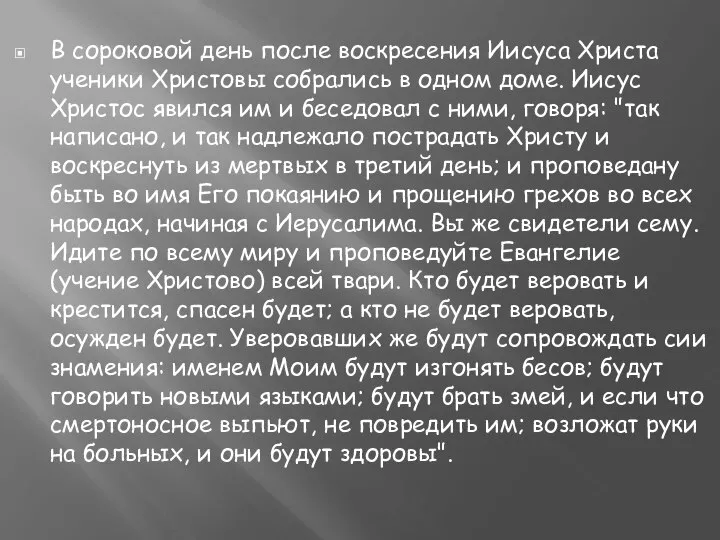 В сороковой день после воскресения Иисуса Христа ученики Христовы собрались в одном доме. Иисус Христос явился им и беседовал с ними, говоря: "так написано, и так надлежало пострадать Христу и воскреснуть из мертвых в третий день; и проповедану быть во имя Его покаянию и прощению грехов во всех народах, начиная с Иерусалима. Вы же свидетели сему. Идите по всему миру и проповедуйте Евангелие (учение Христово) всей твари. Кто будет веровать и крестится, спасен будет; а кто не будет веровать, осужден будет. Уверовавших же будут сопровождать сии знамения: именем Моим будут изгонять бесов; будут говорить новыми языками; будут брать змей, и если что смертоносное выпьют, не повредить им; возложат руки на больных, и они будут здоровы".